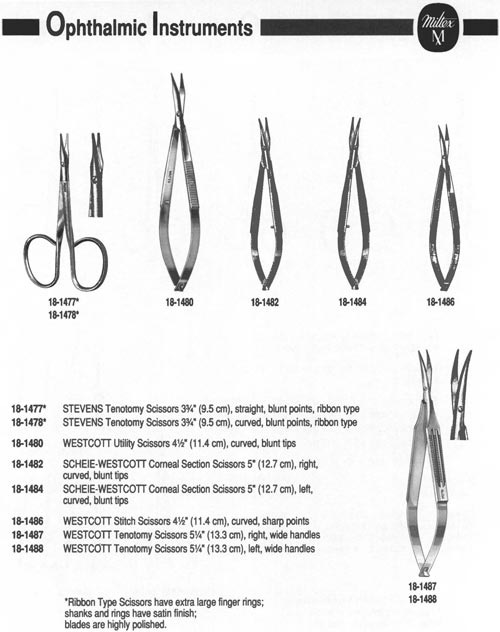 Ophthalmic Instruments

Miltex M

18-1477*
18-1478*

18-1480

18-1482

18-1484

18-1486

18-1477* STEVENS Tenotomy Scissors 3¾" (9.5 cm), straight, blunt points, ribbon type
18-1478* STEVENS Tenotomy Scissors 3¾" (9.5 cm), curved, blunt points, ribbon type

18-1480 WESTCOTT Utility Scissors 4½" (11.4 cm), curved, blunt tips

18-1482 SCHEIE-WESTCOTT Corneal Section Scissors 5" (12.7 cm), right, curved, blunt tips

18-1484 SCHEIE-WESTCOTT Corneal Section Scissors 5" (12.7 cm), left, curved, blunt tips

18-1486 WESTCOTT Stitch Scissors 4½" (11.4 cm), curved, sharp points
18-1487 WESTCOTT Tenotomy Scissors 5¼" (13.3 cm), right, wide handles
18-1488 WESTCOTT Tenotomy Scissors 5¼" (13.3 cm), left, wide handles

18-1487
18-1488

*Ribbon Type Scissors have extra large finger rings; shanks and rings have satin finish; blades are highly polished.